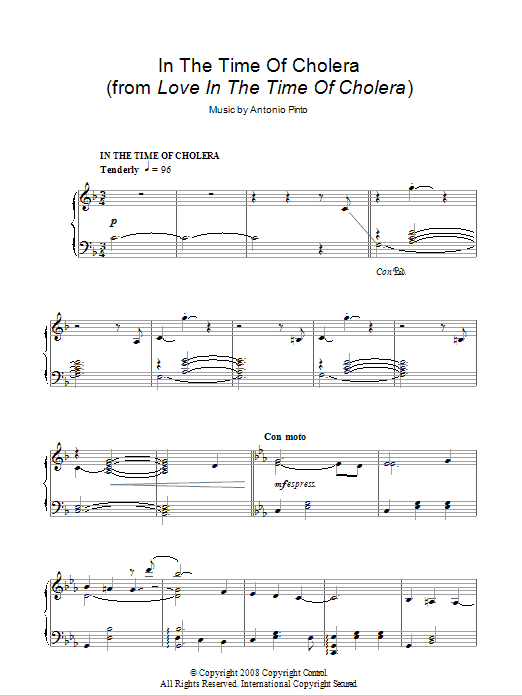 In The Time Of Cholera
(from Love In The Time Of Cholera)

Music by Antonio Pinto

IN THE TIME OF CHOLERA
Tenderly ♩ = 96

p

Con Ped.

Con moto

mf espress.

© Copyright 2008 Copyright Control.
All Rights Reserved. International Copyright Secured.